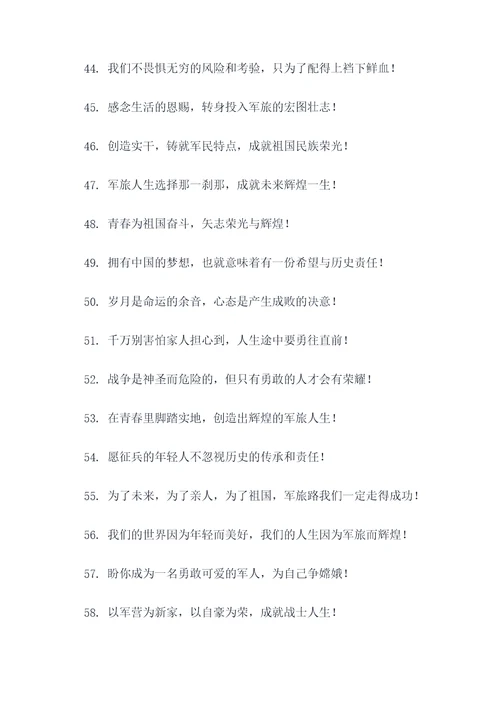 44. 我们不畏惧无穷的风险和考验，只为了配得上裆下鲜血！

45. 感念生活的恩赐，转身投入军旅的宏图壮志！

46. 创造实干，铸就军民特点，成就祖国民族荣光！

47. 军旅人生选择那一刹那，成就未来辉煌一生！

48. 青春为祖国奋斗，矢志荣光与辉煌！

49. 拥有中国的梦想，也就意味着有一份希望与历史责任！

50. 岁月是命运的余音，心态是产生成败的决意！

51. 千万别害怕家人担心到，人生途中要勇往直前！

52. 战争是神圣而危险的，但只有勇敢的人才会有荣耀！

53. 在青春里脚踏实地，创造出辉煌的军旅人生！

54. 愿征兵的年轻人不忽视历史的传承和责任！

55. 为了未来，为了亲人，为了祖国，军旅路我们一定走得成功！

56. 我们的世界因为年轻而美好，我们的人生因为军旅而辉煌！

57. 盼你成为一名勇敢可爱的军人，为自己争嫦娥！

58. 以军营为新家，以自豪为荣，成就战士人生！